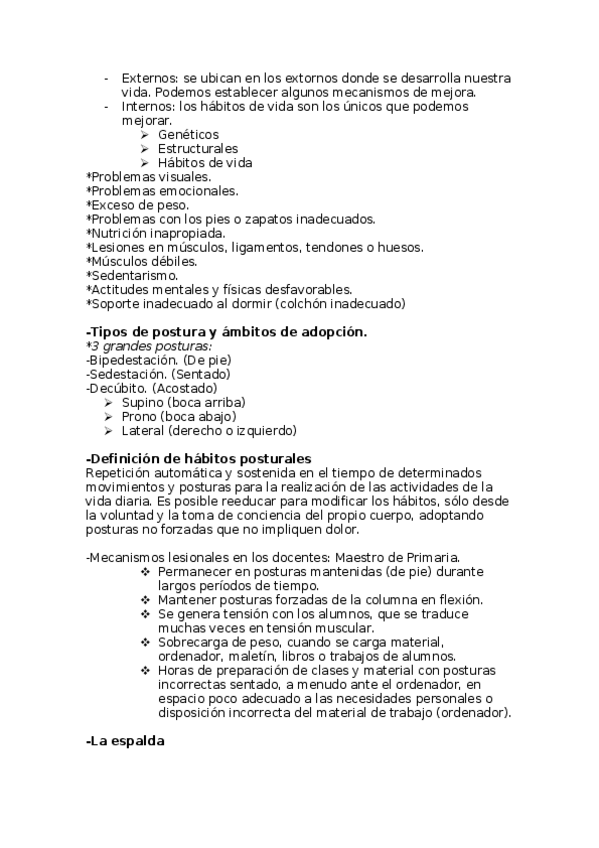 - Externos: se ubican en los extornos donde se desarrolla nuestra vida. Podemos establecer algunos mecanismos de mejora.
- Internos: los hábitos de vida son los únicos que podemos mejorar.
➢ Genéticos
➢ Estructurales
➢ Hábitos de vida
*Problemas visuales.
*Problemas emocionales.
*Exceso de peso.
*Problemas con los pies o zapatos inadecuados.
*Nutrición inapropiada.
*Lesiones en músculos, ligamentos, tendones o huesos.
*Músculos débiles.
*Sedentarismo.
*Actitudes mentales y físicas desfavorables.
*Soporte inadecuado al dormir (colchón inadecuado)

-Tipos de postura y ámbitos de adopción.
*3 grandes posturas:
-Bipedestación. (De pie)
-Sedestación. (Sentado)
-Decúbito. (Acostado)
➢ Supino (boca arriba)
➢ Prono (boca abajo)
➢ Lateral (derecho o izquierdo)

-Definición de hábitos posturales
Repetición automática y sostenida en el tiempo de determinados movimientos y posturas para la realización de las actividades de la vida diaria. Es posible reeducar para modificar los hábitos, sólo desde la voluntad y la toma de conciencia del propio cuerpo, adoptando posturas no forzadas que no impliquen dolor.

-Mecanismos lesionales en los docentes: Maestro de Primaria.
❖ Permanecer en posturas mantenidas (de pie) durante largos períodos de tiempo.
❖ Mantener posturas forzadas de la columna en flexión.
❖ Se genera tensión con los alumnos, que se traduce muchas veces en tensión muscular.
❖ Sobrecarga de peso, cuando se carga material, ordenador, maletín, libros o trabajos de alumnos.
❖ Horas de preparación de clases y material con posturas incorrectas sentado, a menudo ante el ordenador, en espacio poco adecuado a las necesidades personales o disposición incorrecta del material de trabajo (ordenador).

-La espalda